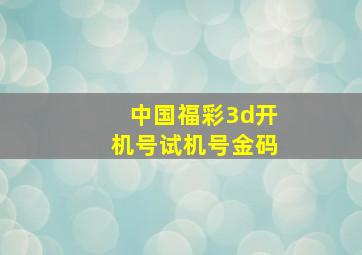 中国福彩3d开机号试机号金码